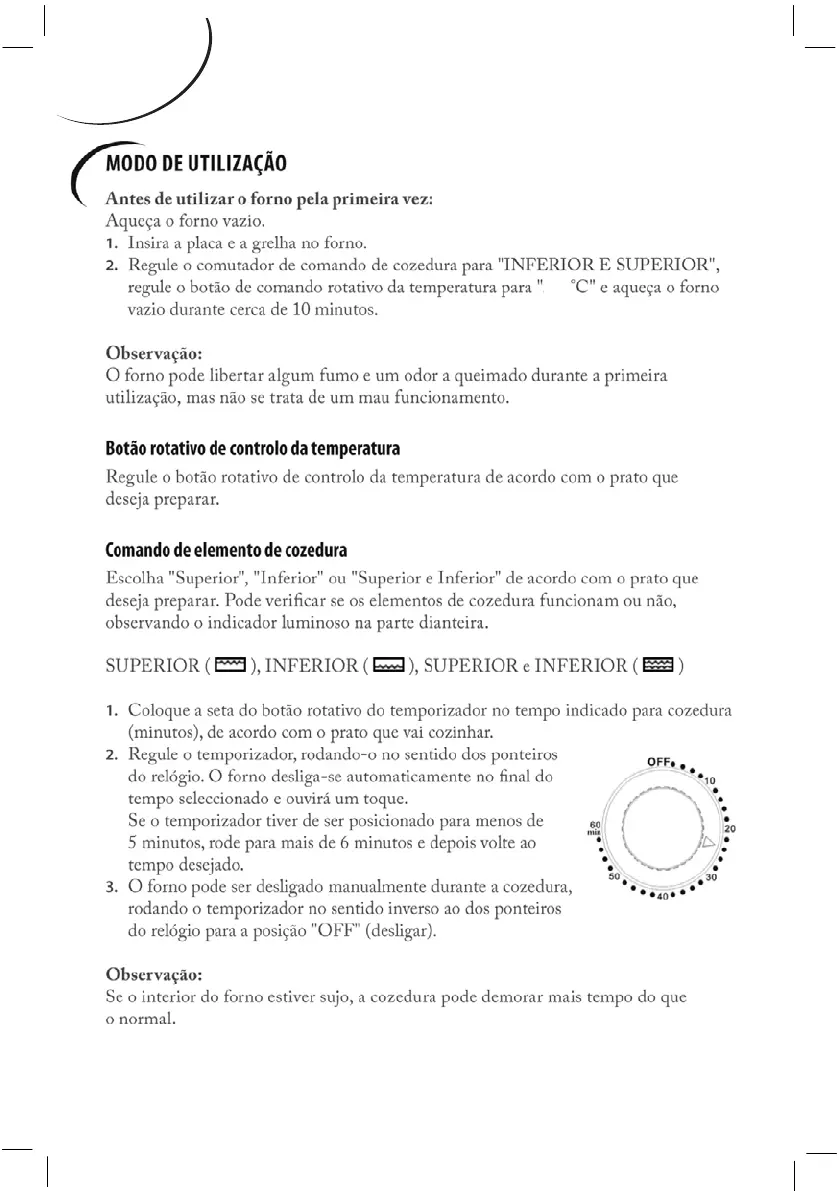 MODO DE UTILIZAÇÃO

Antes de utilizar o forno pela primeira vez:
Aqueça o forno vazio.
1. Insira a placa e a grelha no forno.
2. Regule o comutador de comando de cozedura para "INFERIOR E SUPERIOR", regule o botão de comando rotativo da temperatura para " °C" e aqueça o forno vazio durante cerca de 10 minutos.

Observação:
O forno pode libertar algum fumo e um odor a queimado durante a primeira utilização, mas não se trata de um mau funcionamento.

Botão rotativo de controlo da temperatura
Regule o botão rotativo de controlo da temperatura de acordo com o prato que deseja preparar.

Comando de elemento de cozedura
Escolha "Superior", "Inferior" ou "Superior e Inferior" de acordo com o prato que deseja preparar. Pode verificar se os elementos de cozedura funcionam ou não, observando o indicador luminoso na parte dianteira.

SUPERIOR ( ), INFERIOR ( ), SUPERIOR e INFERIOR ( )

1. Coloque a seta do botão rotativo do temporizador no tempo indicado para cozedura (minutos), de acordo com o prato que vai cozinhar.
2. Regule o temporizador, rodando-o no sentido dos ponteiros do relógio. O forno desliga-se automaticamente no final do tempo seleccionado e ouvirá um toque.
Se o temporizador tiver de ser posicionado para menos de 5 minutos, rode para mais de 6 minutos e depois volte ao tempo desejado.
3. O forno pode ser desligado manualmente durante a cozedura, rodando o temporizador no sentido inverso ao dos ponteiros do relógio para a posição "OFF" (desligar).

OFF
10
20
30
40
50
60 min

Observação:
Se o interior do forno estiver sujo, a cozedura pode demorar mais tempo do que o normal.